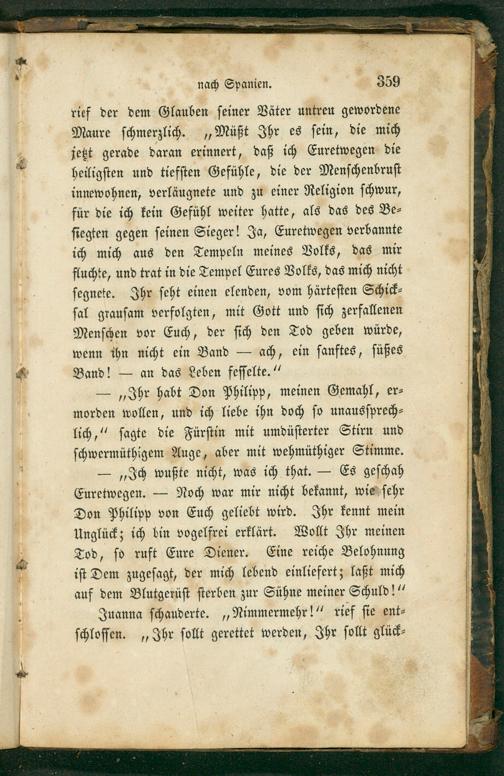 nach Spanien. 359

rief der dem Glauben seiner Väter untreu gewordene Maure schmerzlich. „Müßt Ihr es sein, die mich jetzt gerade daran erinnert, daß ich Euretwegen die heiligsten und tiefsten Gefühle, die der Menschenbrust innewohnen, verläugnete und zu einer Religion schwur, für die ich kein Gefühl weiter hatte, als das des Besiegten gegen seinen Sieger! Ja, Euretwegen verbannte ich mich aus den Tempeln meines Volks, das mir fluchte, und trat in die Tempel Eures Volks, das mich nicht segnete. Ihr seht einen elenden, vom härtesten Schicksal grausam verfolgten, mit Gott und sich zerfallenen Menschen vor Euch, der sich den Tod geben würde, wenn ihn nicht ein Band — ach, ein sanftes, süßes Band! — an das Leben fesselte."

— „Ihr habt Don Philipp, meinen Gemahl, ermorden wollen, und ich liebe ihn doch so unaussprechlich," sagte die Fürstin mit umdüsterter Stirn und schwermüthigem Auge, aber mit wehmüthiger Stimme.

— „Ich wußte nicht, was ich that. — Es geschah Euretwegen. — Noch war mir nicht bekannt, wie sehr Don Philipp von Euch geliebt wird. Ihr kennt mein Unglück; ich bin vogelfrei erklärt. Wollt Ihr meinen Tod, so ruft Eure Diener. Eine reiche Belohnung ist Dem zugesagt, der mich lebend einliefert; laßt mich auf dem Blutgerüst sterben zur Sühne meiner Schuld!"

Juanna schauderte. „Nimmermehr!" rief sie entschlossen. „Ihr sollt gerettet werden, Ihr sollt glück-